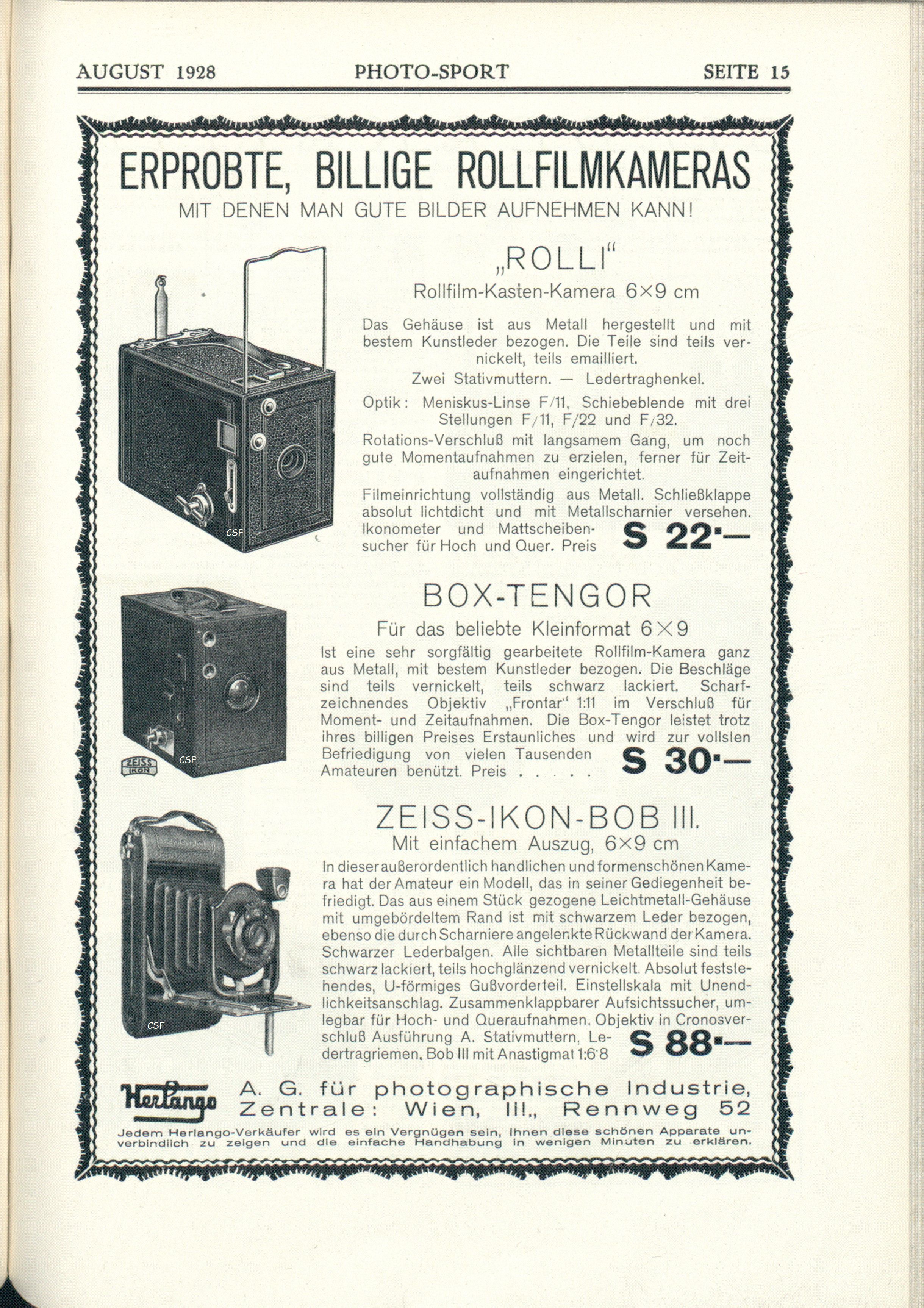 AUGUST 1928 PHOTO-SPORT SEITE 15

ERPROBTE, BILLIGE ROLLFILMKAMERAS
MIT DENEN MAN GUTE BILDER AUFNEHMEN KANN!

„ROLLI"
Rollfilm-Kasten-Kamera 6×9 cm

Das Gehäuse ist aus Metall hergestellt und mit bestem Kunstleder bezogen. Die Teile sind teils vernickelt, teils emailliert.
Zwei Stativmuttern. — Ledertraghenkel.
Optik: Meniskus-Linse F/11, Schiebeblende mit drei Stellungen F/11, F/22 und F/32.
Rotations-Verschluß mit langsamem Gang, um noch gute Momentaufnahmen zu erzielen, ferner für Zeitaufnahmen eingerichtet.
Filmeinrichtung vollständig aus Metall. Schließklappe absolut lichtdicht und mit Metallscharnier versehen. Ikonometer und Mattscheibensucher für Hoch und Quer. Preis S 22·—

CSF

BOX-TENGOR
Für das beliebte Kleinformat 6×9
Ist eine sehr sorgfältig gearbeitete Rollfilm-Kamera ganz aus Metall, mit bestem Kunstleder bezogen. Die Beschläge sind teils vernickelt, teils schwarz lackiert. Scharfzeichnendes Objektiv „Frontar" 1:11 im Verschluß für Moment- und Zeitaufnahmen. Die Box-Tengor leistet trotz ihres billigen Preises Erstaunliches und wird zur vollsten Befriedigung von vielen Tausenden Amateuren benützt. Preis . . . . . S 30·—

ZEISS IKON
CSF

ZEISS-IKON-BOB III.
Mit einfachem Auszug, 6×9 cm
In dieser außerordentlich handlichen und formenschönen Kamera hat der Amateur ein Modell, das in seiner Gediegenheit befriedigt. Das aus einem Stück gezogene Leichtmetall-Gehäuse mit umgebördeltem Rand ist mit schwarzem Leder bezogen, ebenso die durch Scharniere angelenkte Rückwand der Kamera. Schwarzer Lederbalgen. Alle sichtbaren Metallteile sind teils schwarz lackiert, teils hochglänzend vernickelt. Absolut feststehendes, U-förmiges Gußvorderteil. Einstellskala mit Unendlichkeitsanschlag. Zusammenklappbarer Aufsichtssucher, umlegbar für Hoch- und Queraufnahmen. Objektiv in Cronosverschluß Ausführung A. Stativmuttern, Ledertragriemen. Bob III mit Anastigmat 1:6·8 S 88·—

CSF

Herlango A. G. für photographische Industrie, Zentrale: Wien, III., Rennweg 52
Jedem Herlango-Verkäufer wird es ein Vergnügen sein, Ihnen diese schönen Apparate unverbindlich zu zeigen und die einfache Handhabung in wenigen Minuten zu erklären.